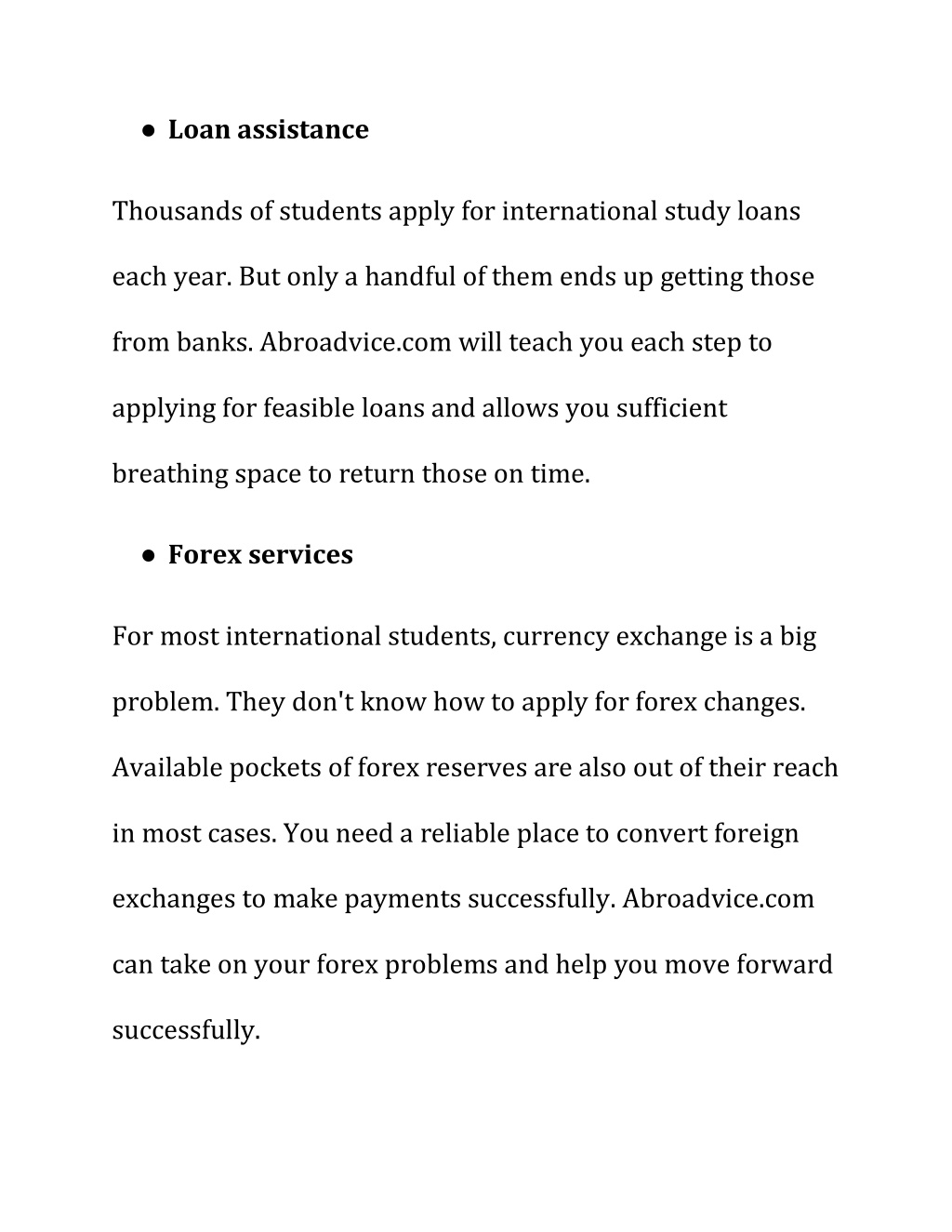 ● Loan assistance

Thousands of students apply for international study loans each year. But only a handful of them ends up getting those from banks. Abroadvice.com will teach you each step to applying for feasible loans and allows you sufficient breathing space to return those on time.

● Forex services

For most international students, currency exchange is a big problem. They don't know how to apply for forex changes. Available pockets of forex reserves are also out of their reach in most cases. You need a reliable place to convert foreign exchanges to make payments successfully. Abroadvice.com can take on your forex problems and help you move forward successfully.